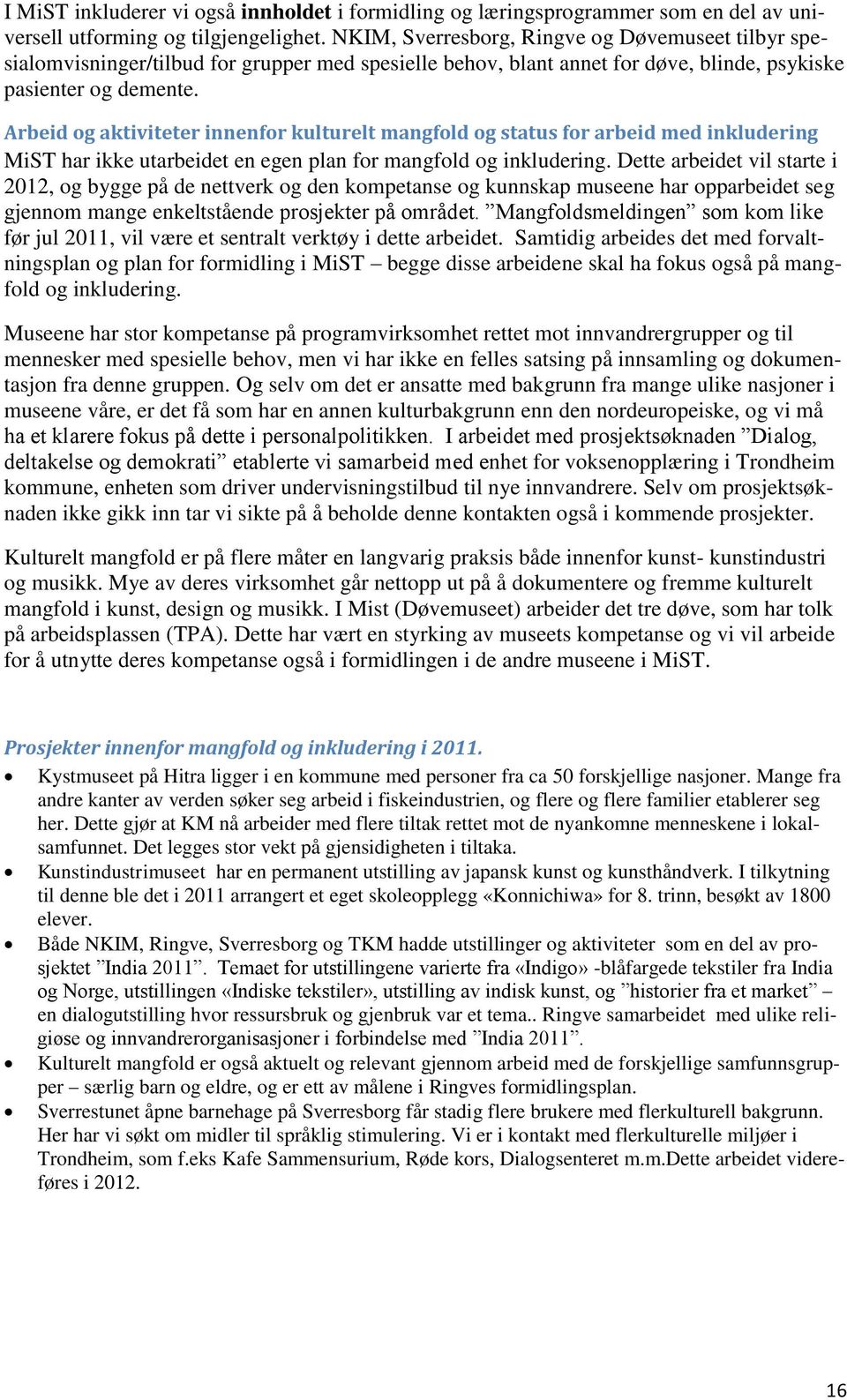 I MiST inkluderer vi også innholdet i formidling og læringsprogrammer som en del av universell utforming og tilgjengelighet. NKIM, Sverresborg, Ringve og Døvemuseet tilbyr spesialomvisninger/tilbud for grupper med spesielle behov, blant annet for døve, blinde, psykiske pasienter og demente.

Arbeid og aktiviteter innenfor kulturelt mangfold og status for arbeid med inkludering
MiST har ikke utarbeidet en egen plan for mangfold og inkludering. Dette arbeidet vil starte i 2012, og bygge på de nettverk og den kompetanse og kunnskap museene har opparbeidet seg gjennom mange enkeltstående prosjekter på området. ”Mangfoldsmeldingen” som kom like før jul 2011, vil være et sentralt verktøy i dette arbeidet. Samtidig arbeides det med forvaltningsplan og plan for formidling i MiST – begge disse arbeidene skal ha fokus også på mangfold og inkludering.

Museene har stor kompetanse på programvirksomhet rettet mot innvandrergrupper og til mennesker med spesielle behov, men vi har ikke en felles satsing på innsamling og dokumentasjon fra denne gruppen. Og selv om det er ansatte med bakgrunn fra mange ulike nasjoner i museene våre, er det få som har en annen kulturbakgrunn enn den nordeuropeiske, og vi må ha et klarere fokus på dette i personalpolitikken. I arbeidet med prosjektsøknaden ”Dialog, deltakelse og demokrati” etablerte vi samarbeid med enhet for voksenopplæring i Trondheim kommune, enheten som driver undervisningstilbud til nye innvandrere. Selv om prosjektsøknaden ikke gikk inn tar vi sikte på å beholde denne kontakten også i kommende prosjekter.

Kulturelt mangfold er på flere måter en langvarig praksis både innenfor kunst- kunstindustri og musikk. Mye av deres virksomhet går nettopp ut på å dokumentere og fremme kulturelt mangfold i kunst, design og musikk. I Mist (Døvemuseet) arbeider det tre døve, som har tolk på arbeidsplassen (TPA). Dette har vært en styrking av museets kompetanse og vi vil arbeide for å utnytte deres kompetanse også i formidlingen i de andre museene i MiST.

Prosjekter innenfor mangfold og inkludering i 2011.
• Kystmuseet på Hitra ligger i en kommune med personer fra ca 50 forskjellige nasjoner. Mange fra andre kanter av verden søker seg arbeid i fiskeindustrien, og flere og flere familier etablerer seg her. Dette gjør at KM nå arbeider med flere tiltak rettet mot de nyankomne menneskene i lokalsamfunnet. Det legges stor vekt på gjensidigheten i tiltaka.
• Kunstindustrimuseet har en permanent utstilling av japansk kunst og kunsthåndverk. I tilkytning til denne ble det i 2011 arrangert et eget skoleopplegg «Konnichiwa» for 8. trinn, besøkt av 1800 elever.
• Både NKIM, Ringve, Sverresborg og TKM hadde utstillinger og aktiviteter som en del av prosjektet ”India 2011”. Temaet for utstillingene varierte fra «Indigo» -blåfargede tekstiler fra India og Norge, utstillingen «Indiske tekstiler», utstilling av indisk kunst, og ”historier fra et market” – en dialogutstilling hvor ressursbruk og gjenbruk var et tema.. Ringve samarbeidet med ulike religiøse og innvandrerorganisasjoner i forbindelse med ”India 2011”.
• Kulturelt mangfold er også aktuelt og relevant gjennom arbeid med de forskjellige samfunnsgrupper – særlig barn og eldre, og er ett av målene i Ringves formidlingsplan.
• Sverrestunet åpne barnehage på Sverresborg får stadig flere brukere med flerkulturell bakgrunn. Her har vi søkt om midler til språklig stimulering. Vi er i kontakt med flerkulturelle miljøer i Trondheim, som f.eks Kafe Sammensurium, Røde kors, Dialogsenteret m.m.Dette arbeidet videreføres i 2012.

16